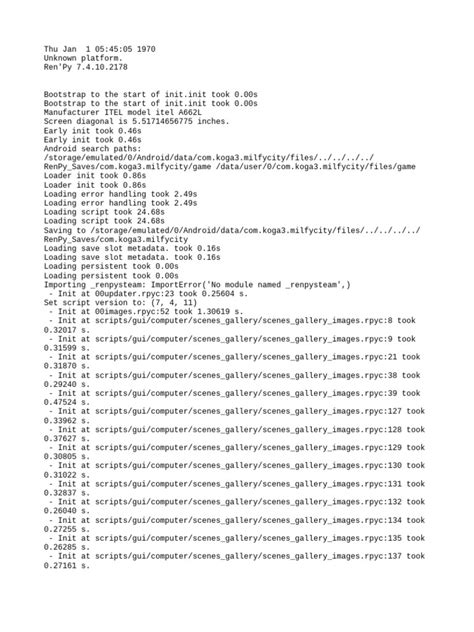 Thu Jan  1 05:45:05 1970
Unknown platform.
Ren'Py 7.4.10.2178

Bootstrap to the start of init.init took 0.00s
Bootstrap to the start of init.init took 0.00s
Manufacturer ITEL model itel A662L
Screen diagonal is 5.51714656775 inches.
Early init took 0.46s
Early init took 0.46s
Android search paths:
/storage/emulated/0/Android/data/com.koga3.milfycity/files/../../../../RenPy_Saves/com.koga3.milfycity/game /data/user/0/com.koga3.milfycity/files/game
Loader init took 0.86s
Loader init took 0.86s
Loading error handling took 2.49s
Loading error handling took 2.49s
Loading script took 24.68s
Loading script took 24.68s
Saving to /storage/emulated/0/Android/data/com.koga3.milfycity/files/../../../../RenPy_Saves/com.koga3.milfycity
Loading save slot metadata. took 0.16s
Loading save slot metadata. took 0.16s
Loading persistent took 0.00s
Loading persistent took 0.00s
Importing _renpysteam: ImportError('No module named _renpysteam',)
 - Init at 00updater.rpyc:23 took 0.25604 s.
Set script version to: (7, 4, 11)
 - Init at 00images.rpyc:52 took 1.30619 s.
 - Init at scripts/gui/computer/scenes_gallery/scenes_gallery_images.rpyc:8 took 0.32017 s.
 - Init at scripts/gui/computer/scenes_gallery/scenes_gallery_images.rpyc:9 took 0.31599 s.
 - Init at scripts/gui/computer/scenes_gallery/scenes_gallery_images.rpyc:21 took 0.31870 s.
 - Init at scripts/gui/computer/scenes_gallery/scenes_gallery_images.rpyc:38 took 0.29240 s.
 - Init at scripts/gui/computer/scenes_gallery/scenes_gallery_images.rpyc:39 took 0.47524 s.
 - Init at scripts/gui/computer/scenes_gallery/scenes_gallery_images.rpyc:127 took 0.33962 s.
 - Init at scripts/gui/computer/scenes_gallery/scenes_gallery_images.rpyc:128 took 0.37627 s.
 - Init at scripts/gui/computer/scenes_gallery/scenes_gallery_images.rpyc:129 took 0.30805 s.
 - Init at scripts/gui/computer/scenes_gallery/scenes_gallery_images.rpyc:130 took 0.31022 s.
 - Init at scripts/gui/computer/scenes_gallery/scenes_gallery_images.rpyc:131 took 0.32837 s.
 - Init at scripts/gui/computer/scenes_gallery/scenes_gallery_images.rpyc:132 took 0.26040 s.
 - Init at scripts/gui/computer/scenes_gallery/scenes_gallery_images.rpyc:134 took 0.27255 s.
 - Init at scripts/gui/computer/scenes_gallery/scenes_gallery_images.rpyc:135 took 0.26285 s.
 - Init at scripts/gui/computer/scenes_gallery/scenes_gallery_images.rpyc:137 took 0.27161 s.